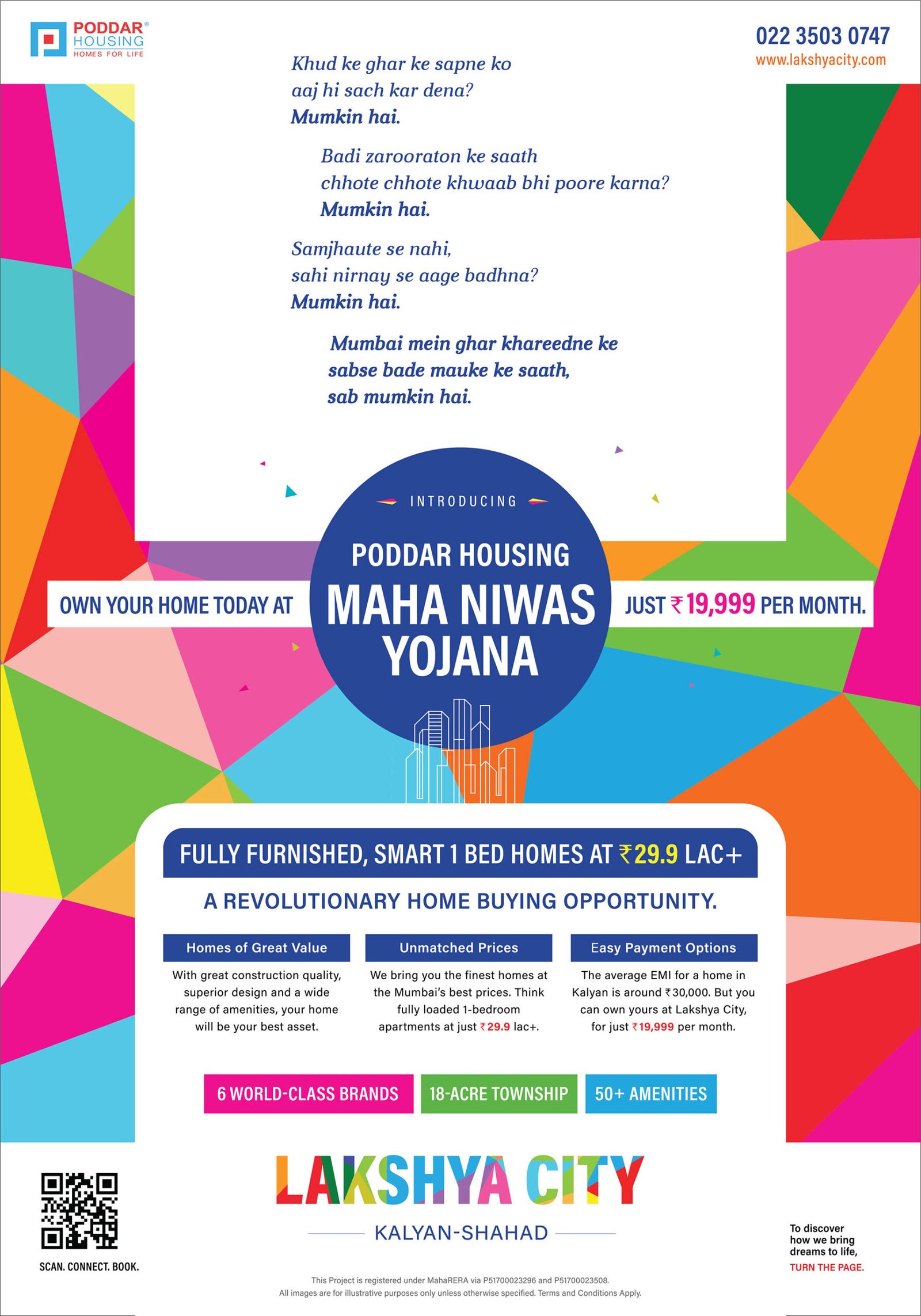 PODDAR® HOUSING
HOMES FOR LIFE

022 3503 0747
www.lakshyacity.com

Khud ke ghar ke sapne ko
aaj hi sach kar dena?
Mumkin hai.

Badi zarooraton ke saath
chhote chhote khwaab bhi poore karna?
Mumkin hai.

Samjhaute se nahi,
sahi nirnay se aage badhna?
Mumkin hai.

Mumbai mein ghar khareedne ke
sabse bade mauke ke saath,
sab mumkin hai.

INTRODUCING

PODDAR HOUSING
MAHA NIWAS
YOJANA

OWN YOUR HOME TODAY AT

JUST ₹19,999 PER MONTH.

FULLY FURNISHED, SMART 1 BED HOMES AT ₹29.9 LAC+

A REVOLUTIONARY HOME BUYING OPPORTUNITY.

Homes of Great Value
With great construction quality, superior design and a wide range of amenities, your home will be your best asset.

Unmatched Prices
We bring you the finest homes at the Mumbai's best prices. Think fully loaded 1-bedroom apartments at just ₹29.9 lac+.

Easy Payment Options
The average EMI for a home in Kalyan is around ₹30,000. But you can own yours at Lakshya City, for just ₹19,999 per month.

6 WORLD-CLASS BRANDS
18-ACRE TOWNSHIP
50+ AMENITIES

SCAN. CONNECT. BOOK.

LAKSHYA CITY
KALYAN-SHAHAD

To discover how we bring dreams to life,
TURN THE PAGE.

This Project is registered under MahaRERA via P51700023296 and P51700023508.
All images are for illustrative purposes only unless otherwise specified. Terms and Conditions Apply.